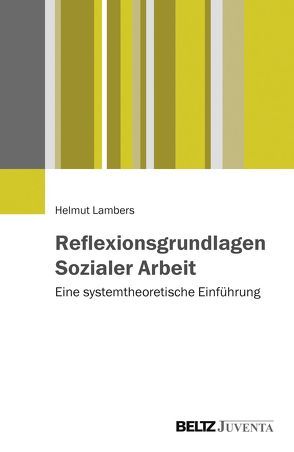 Helmut Lambers

Reflexionsgrundlagen Sozialer Arbeit

Eine systemtheoretische Einführung

BELTZ JUVENTA